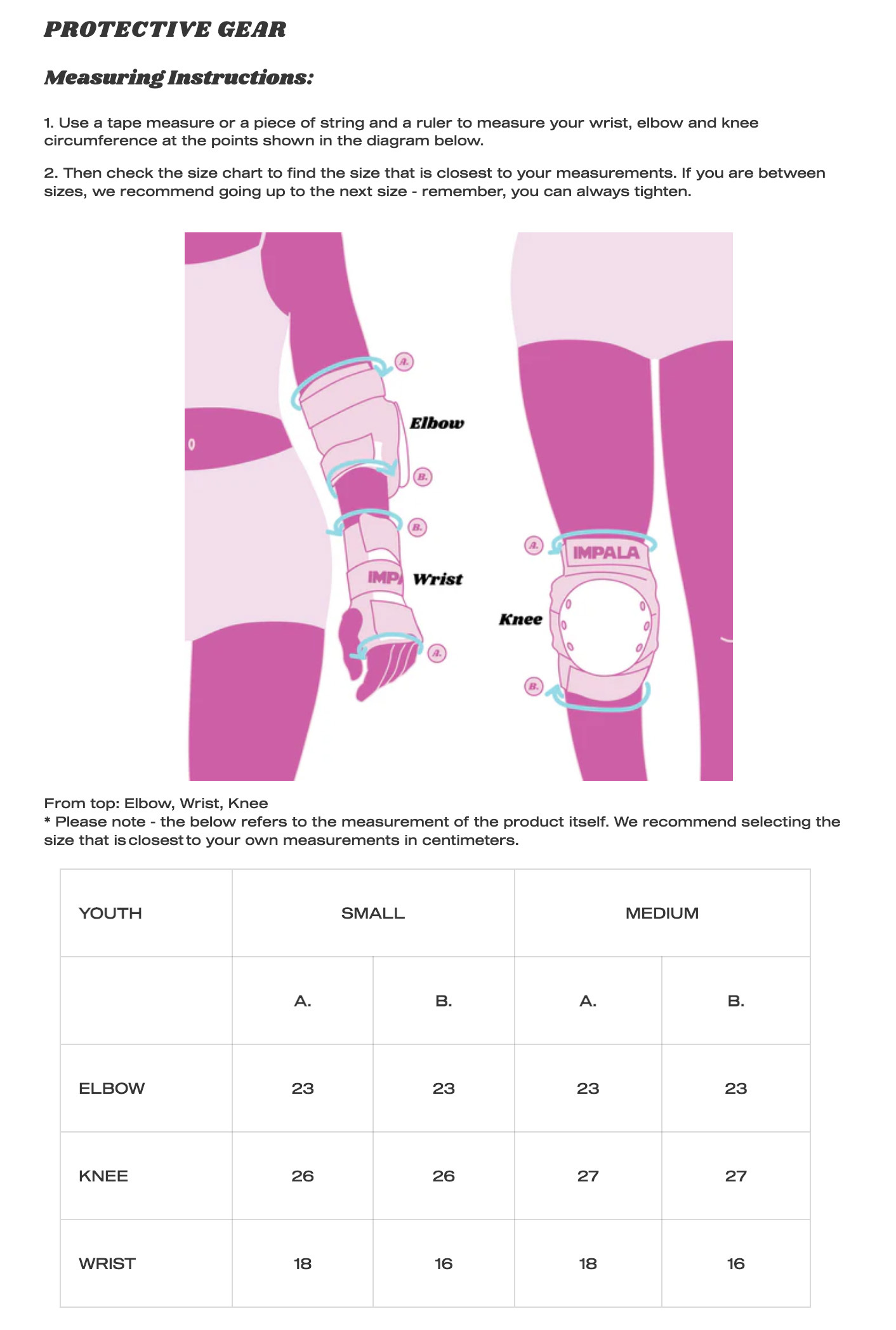 PROTECTIVE GEAR

Measuring Instructions:

1. Use a tape measure or a piece of string and a ruler to measure your wrist, elbow and knee circumference at the points shown in the diagram below.

2. Then check the size chart to find the size that is closest to your measurements. If you are between sizes, we recommend going up to the next size - remember, you can always tighten.

A.

Elbow

B.

B.

IMP

Wrist

A.

A.

IMPALA

Knee

B.

From top: Elbow, Wrist, Knee
* Please note - the below refers to the measurement of the product itself. We recommend selecting the size that is closest to your own measurements in centimeters.

| YOUTH | SMALL | | MEDIUM | |
|---|---|---|---|---|
| | A. | B. | A. | B. |
| ELBOW | 23 | 23 | 23 | 23 |
| KNEE | 26 | 26 | 27 | 27 |
| WRIST | 18 | 16 | 18 | 16 |